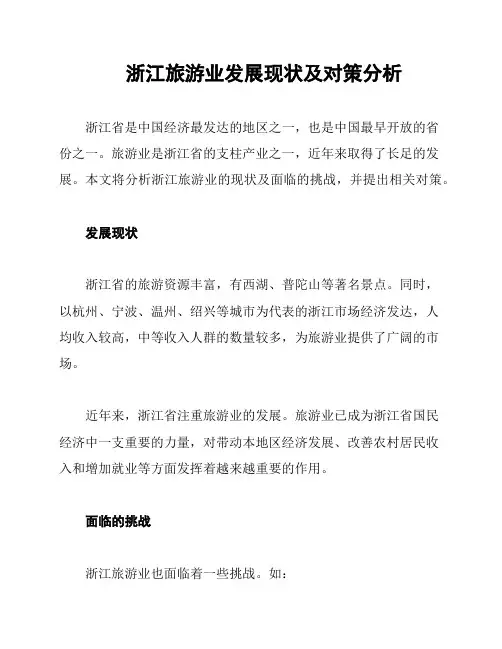 浙江旅游业发展现状及对策分析

浙江省是中国经济最发达的地区之一，也是中国最早开放的省份之一。旅游业是浙江省的支柱产业之一，近年来取得了长足的发展。本文将分析浙江旅游业的现状及面临的挑战，并提出相关对策。

发展现状

浙江省的旅游资源丰富，有西湖、普陀山等著名景点。同时，以杭州、宁波、温州、绍兴等城市为代表的浙江市场经济发达，人均收入较高，中等收入人群的数量较多，为旅游业提供了广阔的市场。

近年来，浙江省注重旅游业的发展。旅游业已成为浙江省国民经济中一支重要的力量，对带动本地区经济发展、改善农村居民收入和增加就业等方面发挥着越来越重要的作用。

面临的挑战

浙江旅游业也面临着一些挑战。如：